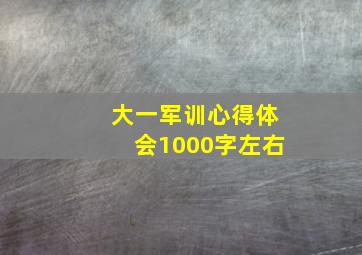 大一军训心得体会1000字左右